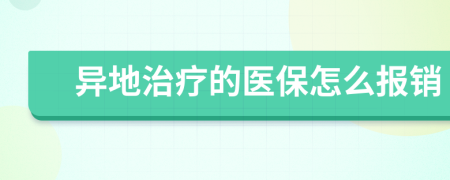 异地治疗的医保怎么报销